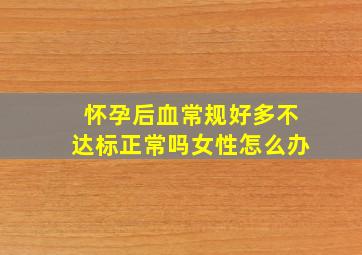 怀孕后血常规好多不达标正常吗女性怎么办